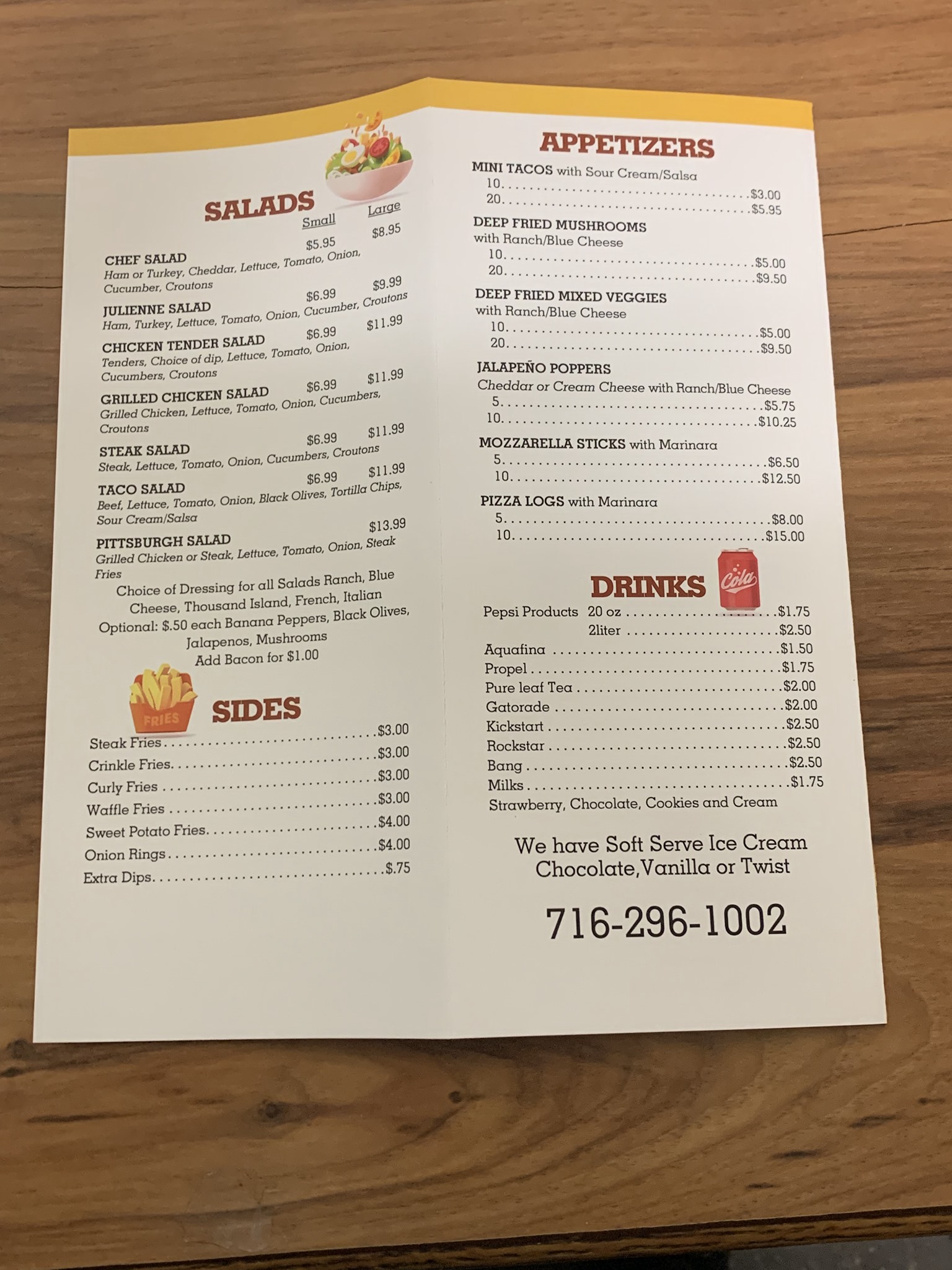 SALADS
Small Large

CHEF SALAD $5.95 $8.95
Ham or Turkey, Cheddar, Lettuce, Tomato, Onion, Cucumber, Croutons

JULIENNE SALAD $6.99 $9.99
Ham, Turkey, Lettuce, Tomato, Onion, Cucumber, Croutons

CHICKEN TENDER SALAD $6.99 $11.99
Tenders, Choice of dip, Lettuce, Tomato, Onion, Cucumbers, Croutons

GRILLED CHICKEN SALAD $6.99 $11.99
Grilled Chicken, Lettuce, Tomato, Onion, Cucumbers, Croutons

STEAK SALAD $6.99 $11.99
Steak, Lettuce, Tomato, Onion, Cucumbers, Croutons

TACO SALAD $6.99 $11.99
Beef, Lettuce, Tomato, Onion, Black Olives, Tortilla Chips, Sour Cream/Salsa

PITTSBURGH SALAD $13.99
Grilled Chicken or Steak, Lettuce, Tomato, Onion, Steak Fries

Choice of Dressing for all Salads Ranch, Blue Cheese, Thousand Island, French, Italian
Optional: $.50 each Banana Peppers, Black Olives, Jalapenos, Mushrooms
Add Bacon for $1.00

FRIES

SIDES
Steak Fries $3.00
Crinkle Fries $3.00
Curly Fries $3.00
Waffle Fries $3.00
Sweet Potato Fries $4.00
Onion Rings $4.00
Extra Dips $.75

APPETIZERS
MINI TACOS with Sour Cream/Salsa
10 $3.00
20 $5.95

DEEP FRIED MUSHROOMS
with Ranch/Blue Cheese
10 $5.00
20 $9.50

DEEP FRIED MIXED VEGGIES
with Ranch/Blue Cheese
10 $5.00
20 $9.50

JALAPEÑO POPPERS
Cheddar or Cream Cheese with Ranch/Blue Cheese
5 $5.75
10 $10.25

MOZZARELLA STICKS with Marinara
5 $6.50
10 $12.50

PIZZA LOGS with Marinara
5 $8.00
10 $15.00

DRINKS
Cola
Pepsi Products 20 oz $1.75
2liter $2.50
Aquafina $1.50
Propel $1.75
Pure leaf Tea $2.00
Gatorade $2.00
Kickstart $2.50
Rockstar $2.50
Bang $2.50
Milks $1.75
Strawberry, Chocolate, Cookies and Cream

We have Soft Serve Ice Cream
Chocolate,Vanilla or Twist

716-296-1002